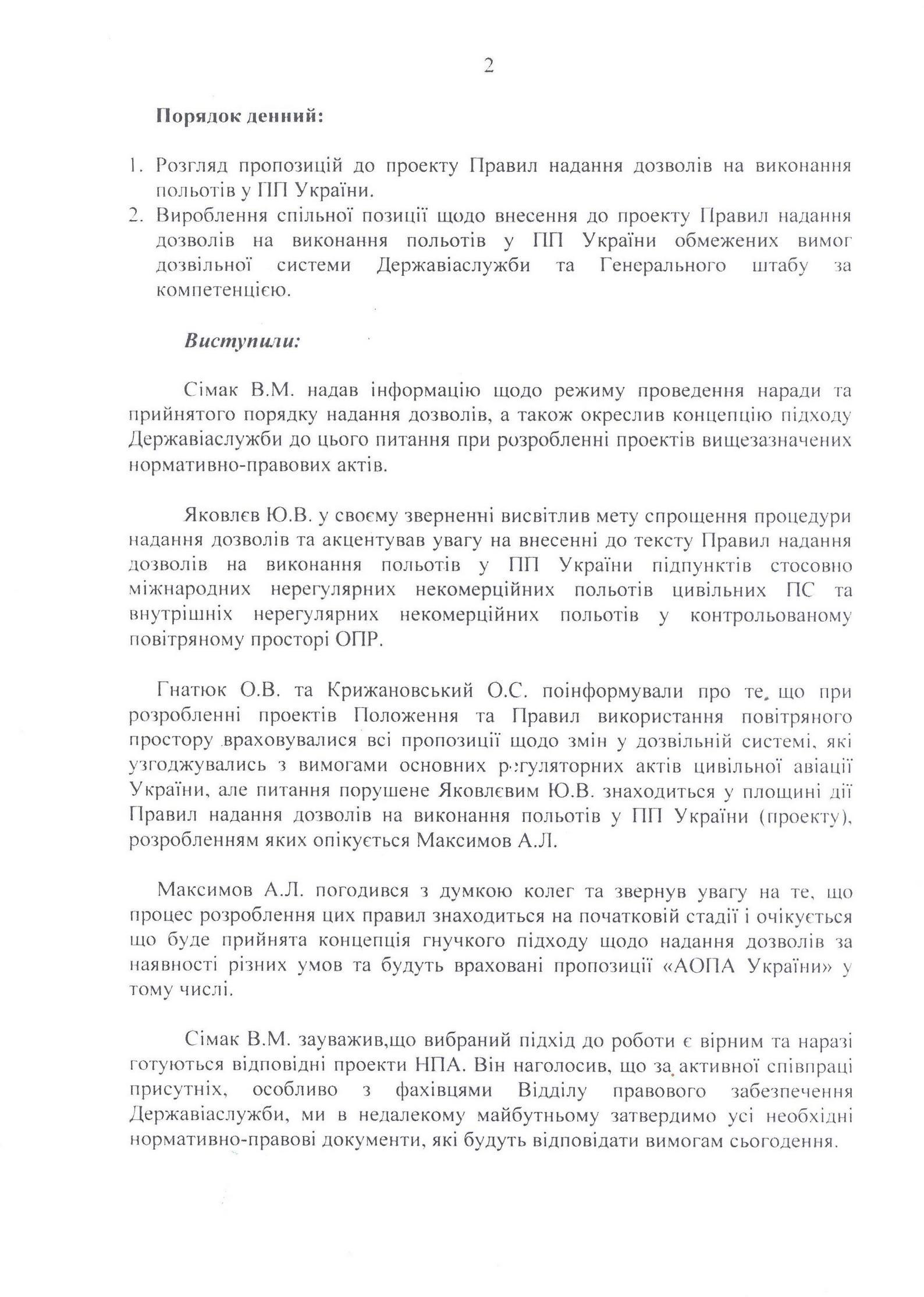 2

Порядок денний:

1. Розгляд пропозицій до проекту Правил надання дозволів на виконання польотів у ПП України.
2. Вироблення спільної позиції щодо внесення до проекту Правил надання дозволів на виконання польотів у ПП України обмежених вимог дозвільної системи Державіаслужби та Генерального штабу за компетенцією.

Виступили:

Сімак В.М. надав інформацію щодо режиму проведення наради та прийнятого порядку надання дозволів, а також окреслив концепцію підходу Державіаслужби до цього питання при розробленні проектів вищезазначених нормативно-правових актів.

Яковлєв Ю.В. у своєму зверненні висвітлив мету спрощення процедури надання дозволів та акцентував увагу на внесенні до тексту Правил надання дозволів на виконання польотів у ПП України підпунктів стосовно міжнародних нерегулярних некомерційних польотів цивільних ПС та внутрішніх нерегулярних некомерційних польотів у контрольованому повітряному просторі ОПР.

Гнатюк О.В. та Крижановський О.С. поінформували про те, що при розробленні проектів Положення та Правил використання повітряного простору враховувалися всі пропозиції щодо змін у дозвільній системі, які узгоджувались з вимогами основних регуляторних актів цивільної авіації України, але питання порушене Яковлєвим Ю.В. знаходиться у площині дії Правил надання дозволів на виконання польотів у ПП України (проекту), розробленням яких опікується Максимов А.Л.

Максимов А.Л. погодився з думкою колег та звернув увагу на те, що процес розроблення цих правил знаходиться на початковій стадії і очікується що буде прийнята концепція гнучкого підходу щодо надання дозволів за наявності різних умов та будуть враховані пропозиції «АОПА України» у тому числі.

Сімак В.М. зауважив,що вибраний підхід до роботи є вірним та наразі готуються відповідні проекти НПА. Він наголосив, що за активної співпраці присутніх, особливо з фахівцями Відділу правового забезпечення Державіаслужби, ми в недалекому майбутньому затвердимо усі необхідні нормативно-правові документи, які будуть відповідати вимогам сьогодення.